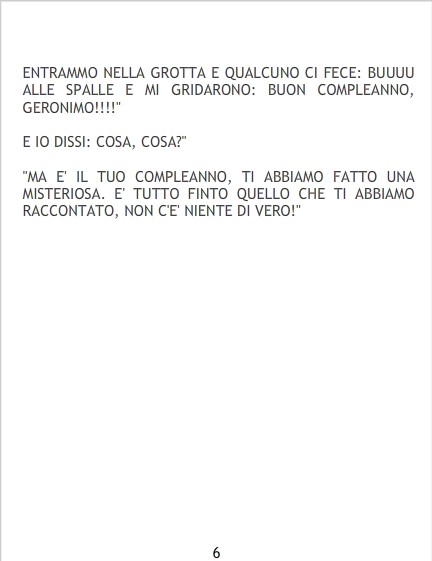 ENTRAMMO NELLA GROTTA E QUALCUNO CI FECE: BUUUU ALLE SPALLE E MI GRIDARONO: BUON COMPLEANNO, GERONIMO!!!!"

E IO DISSI: COSA, COSA?"

"MA E' IL TUO COMPLEANNO, TI ABBIAMO FATTO UNA MISTERIOSA. E' TUTTO FINTO QUELLO CHE TI ABBIAMO RACCONTATO, NON C'E' NIENTE DI VERO!"

6